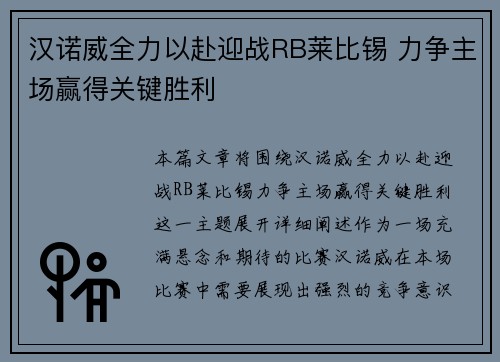 汉诺威全力以赴迎战RB莱比锡 力争主场赢得关键胜利

本篇文章将围绕汉诺威全力以赴迎战RB莱比锡力争主场赢得关键胜利这一主题展开详细阐述作为一场充满悬念和期待的比赛汉诺威在本场比赛中需要展现出强烈的竞争意识